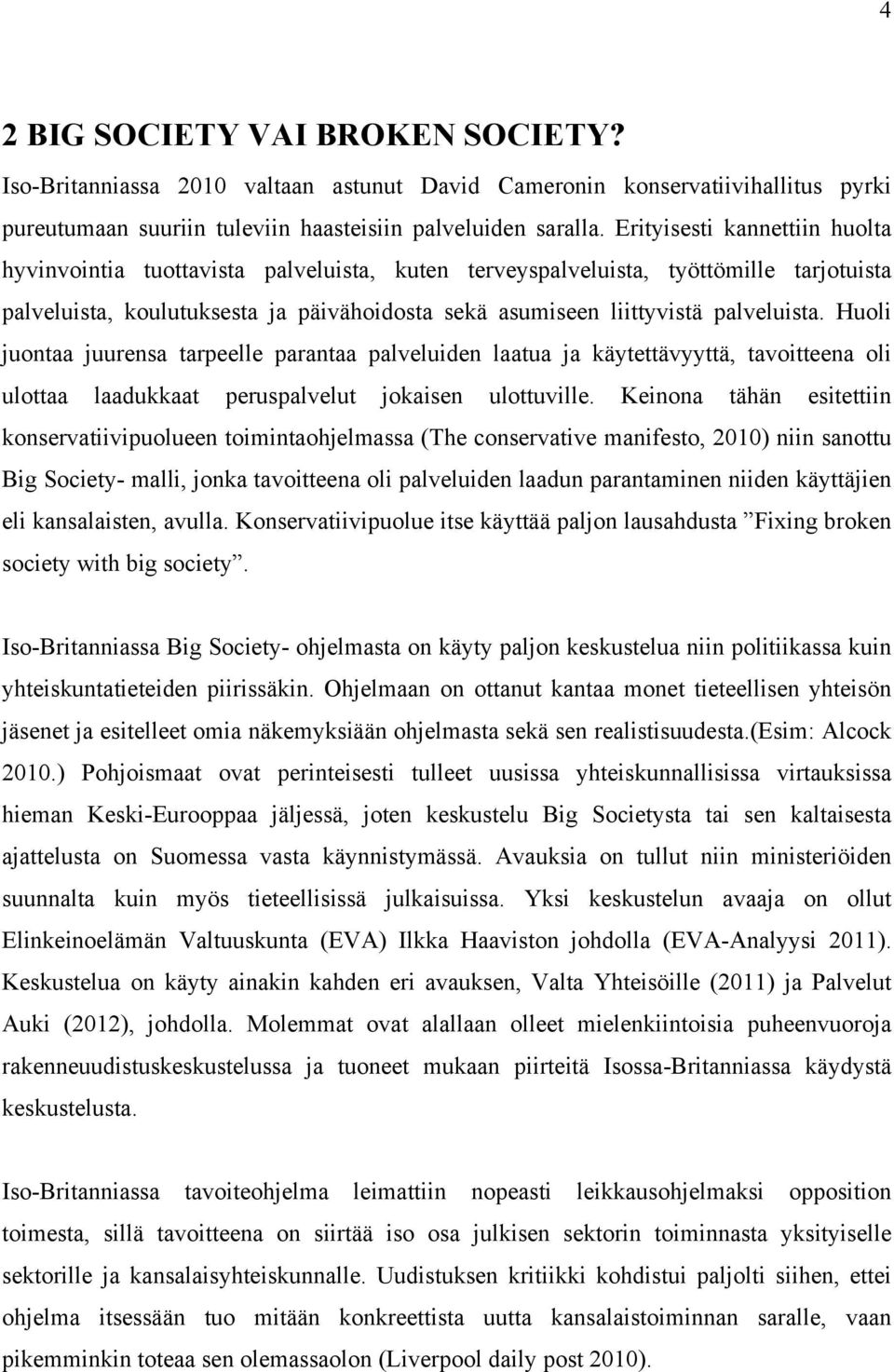 4

2 BIG SOCIETY VAI BROKEN SOCIETY?

Iso-Britanniassa 2010 valtaan astunut David Cameronin konservatiivihallitus pyrki pureutumaan suuriin tuleviin haasteisiin palveluiden saralla. Erityisesti kannettiin huolta hyvinvointia tuottavista palveluista, kuten terveyspalveluista, työttömille tarjotuista palveluista, koulutuksesta ja päivähoidosta sekä asumiseen liittyvistä palveluista. Huoli juontaa juurensa tarpeelle parantaa palveluiden laatua ja käytettävyyttä, tavoitteena oli ulottaa laadukkaat peruspalvelut jokaisen ulottuville. Keinona tähän esitettiin konservatiivipuolueen toimintaohjelmassa (The conservative manifesto, 2010) niin sanottu Big Society- malli, jonka tavoitteena oli palveluiden laadun parantaminen niiden käyttäjien eli kansalaisten, avulla. Konservatiivipuolue itse käyttää paljon lausahdusta ”Fixing broken society with big society”.

Iso-Britanniassa Big Society- ohjelmasta on käyty paljon keskustelua niin politiikassa kuin yhteiskuntatieteiden piirissäkin. Ohjelmaan on ottanut kantaa monet tieteellisen yhteisön jäsenet ja esitelleet omia näkemyksiään ohjelmasta sekä sen realistisuudesta.(Esim: Alcock 2010.) Pohjoismaat ovat perinteisesti tulleet uusissa yhteiskunnallisissa virtauksissa hieman Keski-Eurooppaa jäljessä, joten keskustelu Big Societysta tai sen kaltaisesta ajattelusta on Suomessa vasta käynnistymässä. Avauksia on tullut niin ministeriöiden suunnalta kuin myös tieteellisissä julkaisuissa. Yksi keskustelun avaaja on ollut Elinkeinoelämän Valtuuskunta (EVA) Ilkka Haaviston johdolla (EVA-Analyysi 2011). Keskustelua on käyty ainakin kahden eri avauksen, Valta Yhteisöille (2011) ja Palvelut Auki (2012), johdolla. Molemmat ovat alallaan olleet mielenkiintoisia puheenvuoroja rakenneuudistuskeskustelussa ja tuoneet mukaan piirteitä Isossa-Britanniassa käydystä keskustelusta.

Iso-Britanniassa tavoiteohjelma leimattiin nopeasti leikkausohjelmaksi opposition toimesta, sillä tavoitteena on siirtää iso osa julkisen sektorin toiminnasta yksityiselle sektorille ja kansalaisyhteiskunnalle. Uudistuksen kritiikki kohdistui paljolti siihen, ettei ohjelma itsessään tuo mitään konkreettista uutta kansalaistoiminnan saralle, vaan pikemminkin toteaa sen olemassaolon (Liverpool daily post 2010).